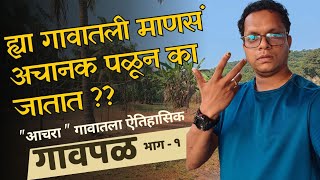 ह्या गावातली माणसं अचानक पळून का जातात ??

"आचरा " गावातला ऐतिहासिक

गावपळ भाग - १